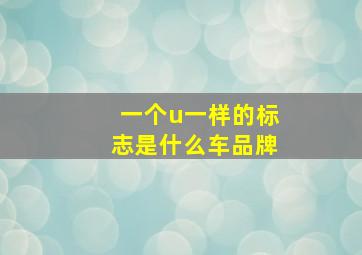 一个u一样的标志是什么车品牌